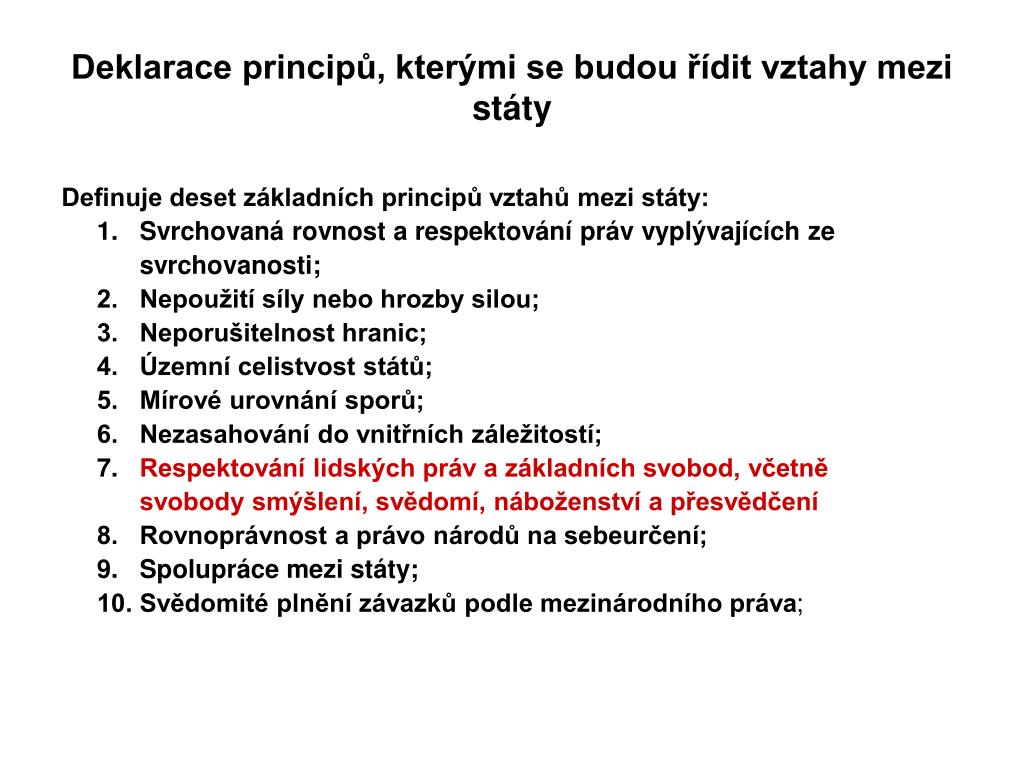 Deklarace principů, kterými se budou řídit vztahy mezi státy

Definuje deset základních principů vztahů mezi státy:
1. Svrchovaná rovnost a respektování práv vyplývajících ze svrchovanosti;
2. Nepoužití síly nebo hrozby silou;
3. Neporušitelnost hranic;
4. Územní celistvost států;
5. Mírové urovnání sporů;
6. Nezasahování do vnitřních záležitostí;
7. Respektování lidských práv a základních svobod, včetně svobody smýšlení, svědomí, náboženství a přesvědčení
8. Rovnoprávnost a právo národů na sebeurčení;
9. Spolupráce mezi státy;
10. Svědomité plnění závazků podle mezinárodního práva;